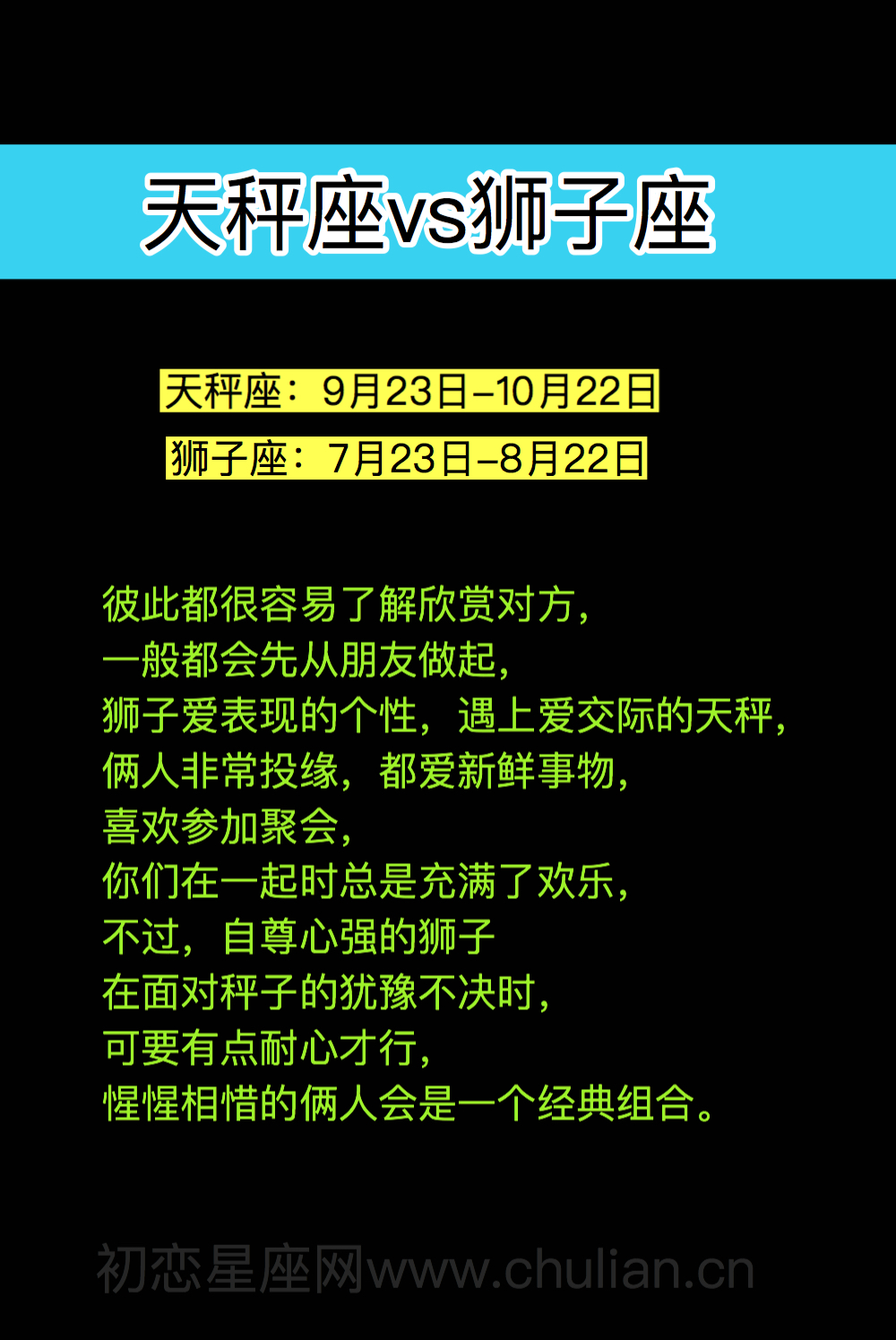 天秤座vs狮子座

天秤座：9月23日–10月22日

狮子座：7月23日–8月22日

彼此都很容易了解欣赏对方，
一般都会先从朋友做起，
狮子爱表现的个性，遇上爱交际的天秤，
俩人非常投缘，都爱新鲜事物，
喜欢参加聚会，
你们在一起时总是充满了欢乐，
不过，自尊心强的狮子
在面对秤子的犹豫不决时，
可要有点耐心才行，
惺惺相惜的俩人会是一个经典组合。

初恋星座网www.chulian.cn